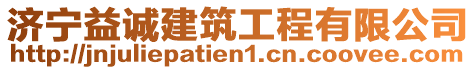 济宁益诚建筑工程有限公司
http://jnjuliepatien1.cn.coovee.com